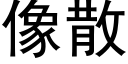 像散